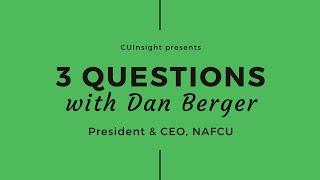 CUInsight presents

3 QUESTIONS
with Dan Berger

President & CEO, NAFCU